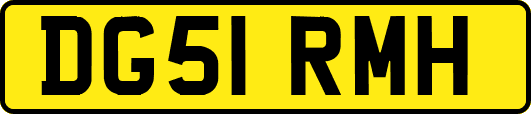 DG51 RMH